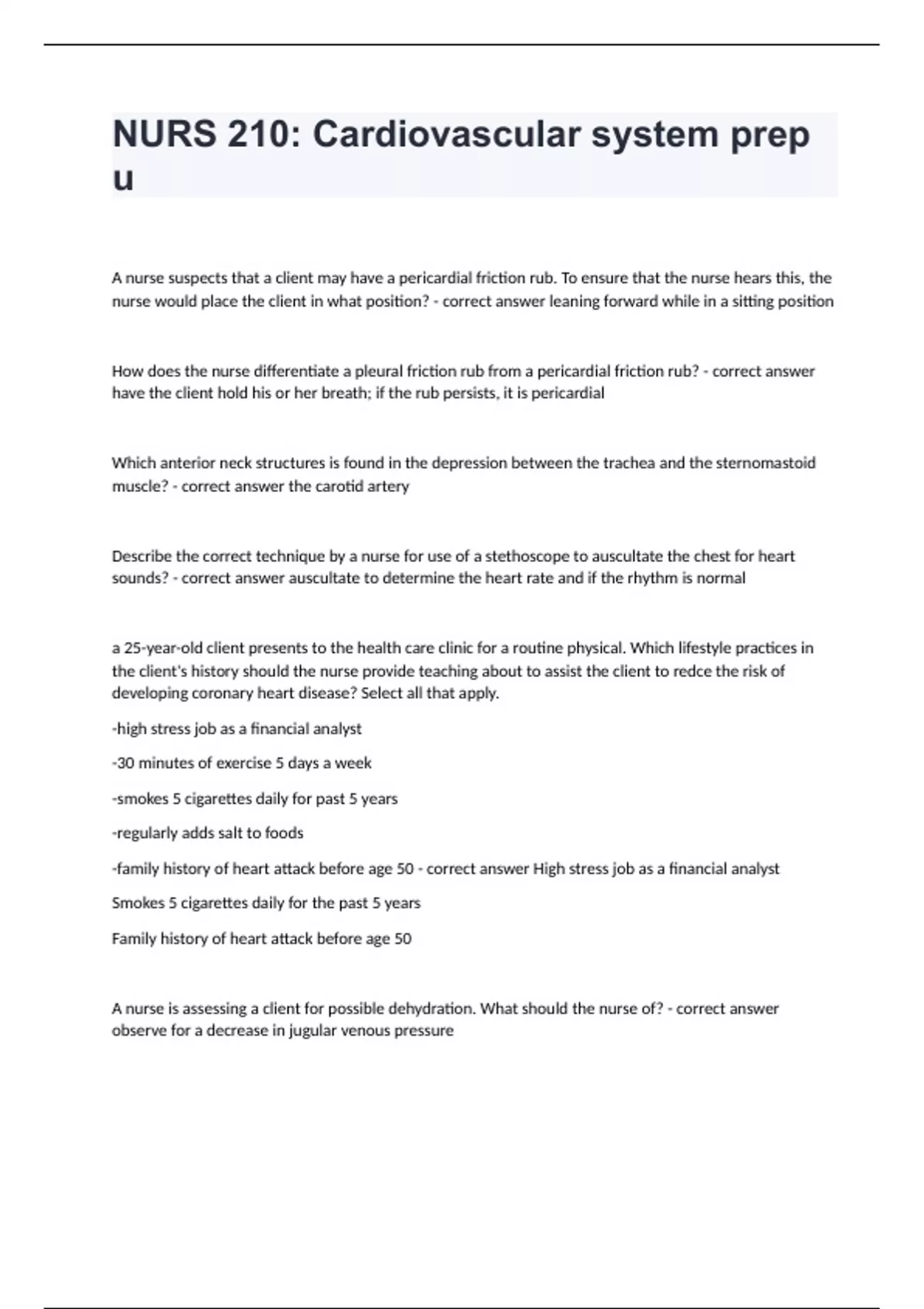 NURS 210: Cardiovascular system prep u

A nurse suspects that a client may have a pericardial friction rub. To ensure that the nurse hears this, the nurse would place the client in what position? - correct answer leaning forward while in a sitting position

How does the nurse differentiate a pleural friction rub from a pericardial friction rub? - correct answer have the client hold his or her breath; if the rub persists, it is pericardial

Which anterior neck structures is found in the depression between the trachea and the sternomastoid muscle? - correct answer the carotid artery

Describe the correct technique by a nurse for use of a stethoscope to auscultate the chest for heart sounds? - correct answer auscultate to determine the heart rate and if the rhythm is normal

a 25-year-old client presents to the health care clinic for a routine physical. Which lifestyle practices in the client's history should the nurse provide teaching about to assist the client to redce the risk of developing coronary heart disease? Select all that apply.

-high stress job as a financial analyst

-30 minutes of exercise 5 days a week

-smokes 5 cigarettes daily for past 5 years

-regularly adds salt to foods

-family history of heart attack before age 50 - correct answer High stress job as a financial analyst

Smokes 5 cigarettes daily for the past 5 years

Family history of heart attack before age 50

A nurse is assessing a client for possible dehydration. What should the nurse of? - correct answer observe for a decrease in jugular venous pressure